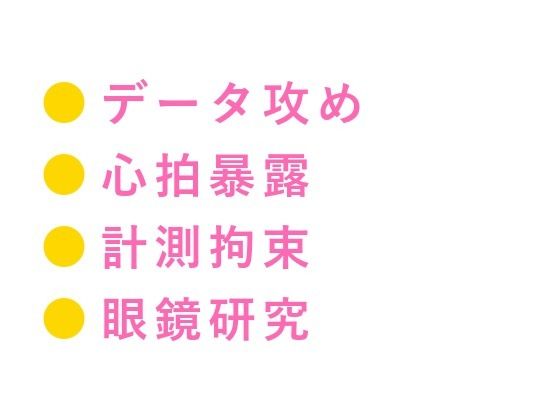 ● データ攻め
● 心拍暴露
● 計測拘束
● 眼鏡研究